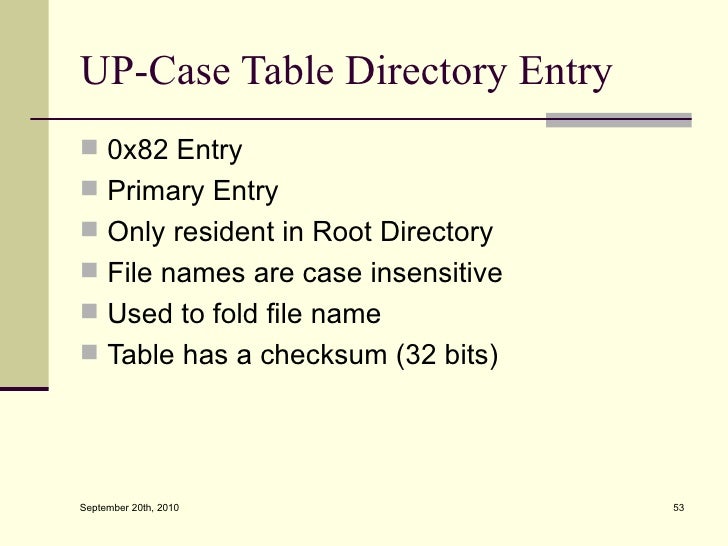 UP-Case Table Directory Entry

• 0x82 Entry
• Primary Entry
• Only resident in Root Directory
• File names are case insensitive
• Used to fold file name
• Table has a checksum (32 bits)

September 20th, 2010

53